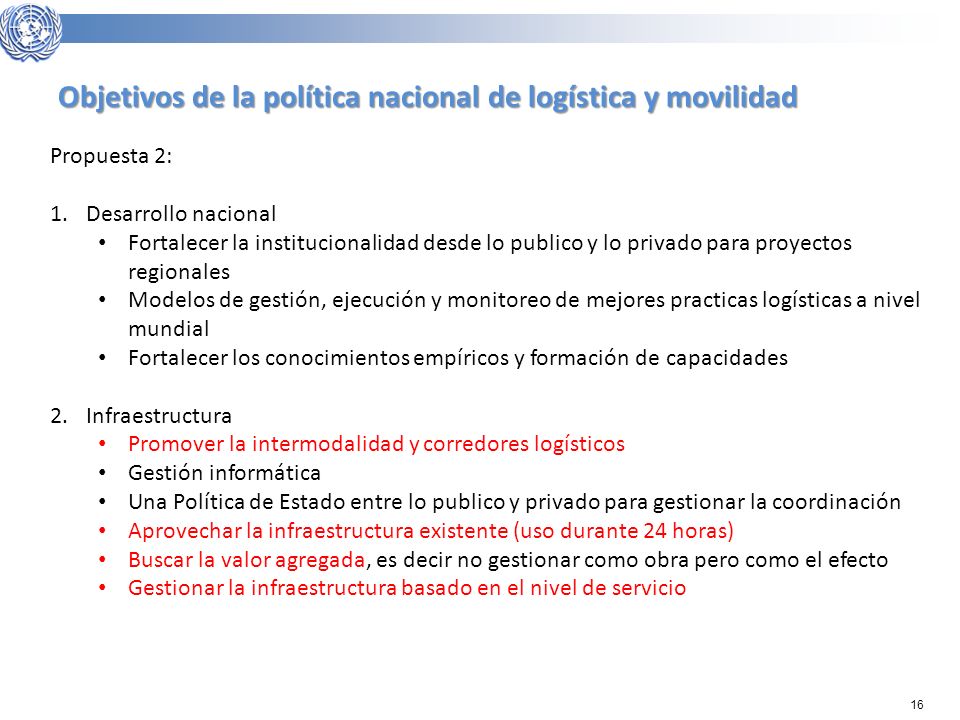 Objetivos de la política nacional de logística y movilidad

Propuesta 2:

1. Desarrollo nacional
• Fortalecer la institucionalidad desde lo publico y lo privado para proyectos regionales
• Modelos de gestión, ejecución y monitoreo de mejores practicas logísticas a nivel mundial
• Fortalecer los conocimientos empíricos y formación de capacidades

2. Infraestructura
• Promover la intermodalidad y corredores logísticos
• Gestión informática
• Una Política de Estado entre lo publico y privado para gestionar la coordinación
• Aprovechar la infraestructura existente (uso durante 24 horas)
• Buscar la valor agregada, es decir no gestionar como obra pero como el efecto
• Gestionar la infraestructura basado en el nivel de servicio

16